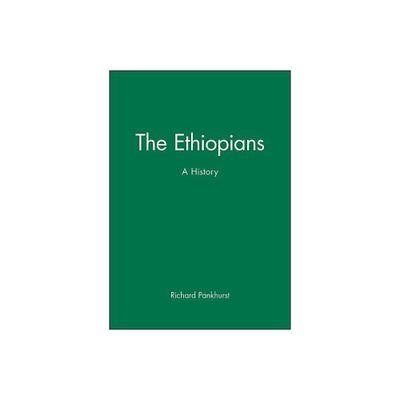 The Ethiopians

A History

Richard Pankhurst